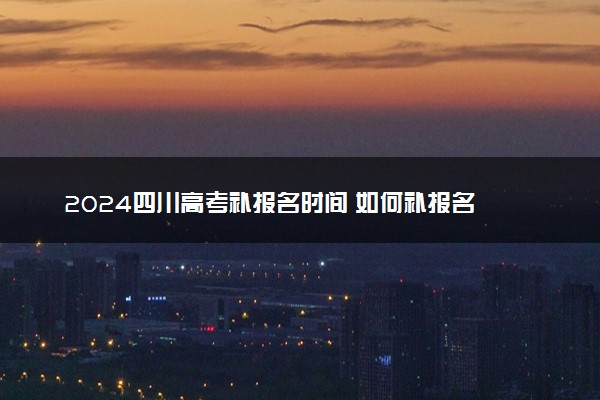 2024四川高考补报名时间 如何补报名